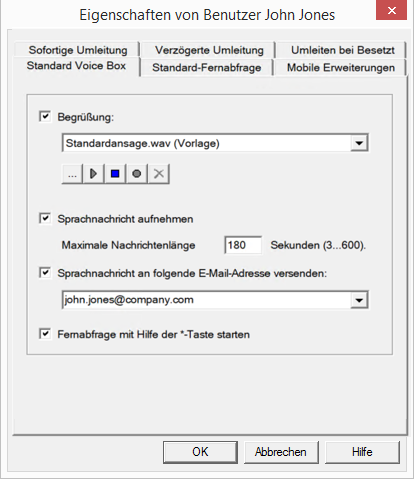 Eigenschaften von Benutzer John Jones

Sofortige Umleitung
Verzögerte Umleitung
Umleiten bei Besetzt
Standard Voice Box
Standard-Fernabfrage
Mobile Erweiterungen

Begrüßung:

Standardansage.wav (Vorlage)

...

Sprachnachricht aufnehmen

Maximale Nachrichtenlänge 180 Sekunden (3...600).

Sprachnachricht an folgende E-Mail-Adresse versenden:

john.jones@company.com

Fernabfrage mit Hilfe der *-Taste starten

OK
Abbrechen
Hilfe